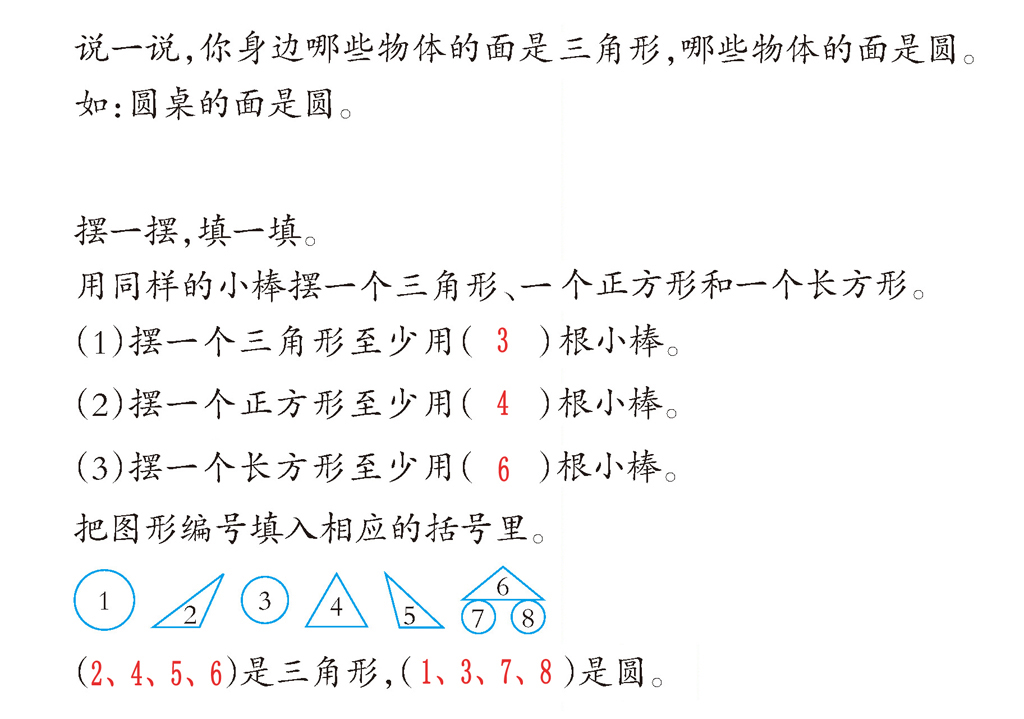 说一说,你身边哪些物体的面是三角形,哪些物体的面是圆。
如:圆桌的面是圆。

摆一摆,填一填。
用同样的小棒摆一个三角形、一个正方形和一个长方形。
(1)摆一个三角形至少用( 3 )根小棒。
(2)摆一个正方形至少用( 4 )根小棒。
(3)摆一个长方形至少用( 6 )根小棒。
把图形编号填入相应的括号里。
1 2 3 4 5 6 7 8
(2、4、5、6)是三角形,(1、3、7、8)是圆。